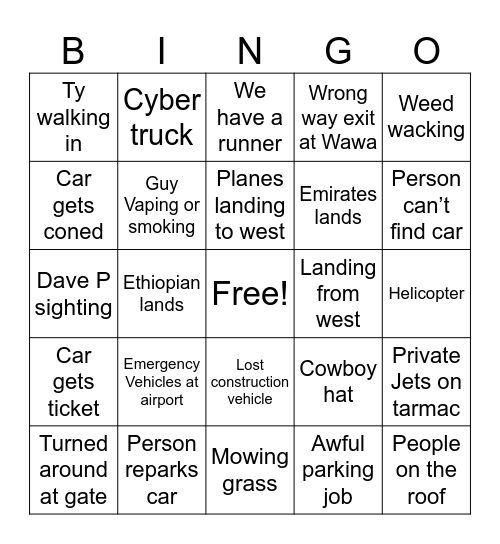 | B | I | N | G | O |
|---|---|---|---|---|
| Ty walking in | Cyber truck | We have a runner | Wrong way exit at Wawa | Weed wacking |
| Car gets coned | Guy Vaping or smoking | Planes landing to west | Emirates lands | Person can't find car |
| Dave P sighting | Ethiopian lands | Free! | Landing from west | Helicopter |
| Car gets ticket | Emergency Vehicles at airport | Lost construction vehicle | Cowboy hat | Private Jets on tarmac |
| Turned around at gate | Person reparks car | Mowing grass | Awful parking job | People on the roof |